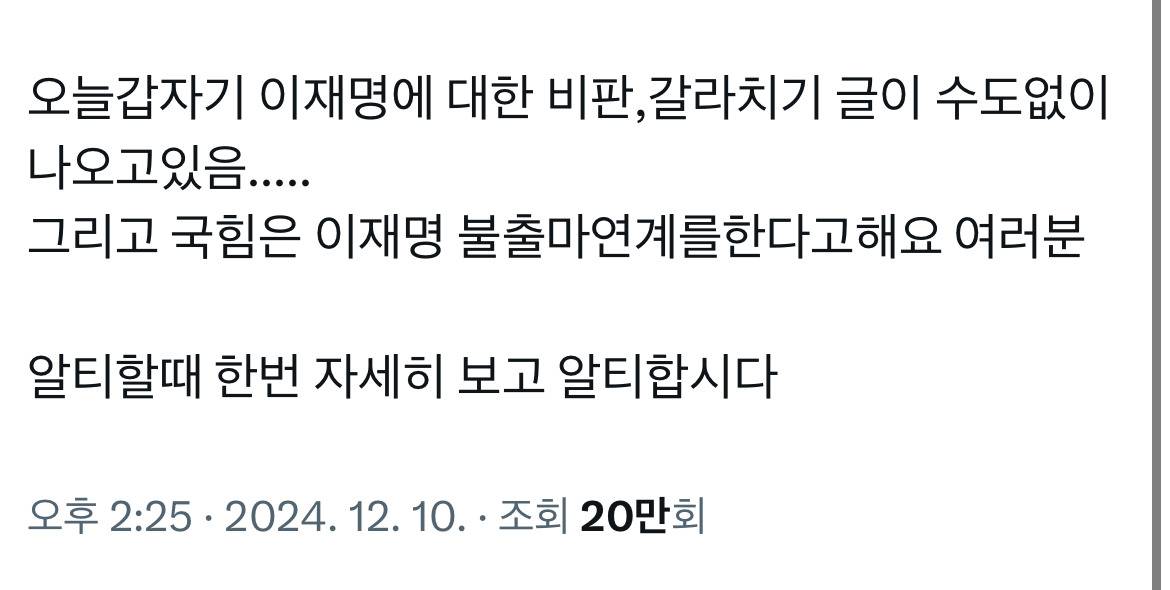 오늘갑자기 이재명에 대한 비판,갈라치기 글이 수도없이 나오고있음.....
그리고 국힘은 이재명 불출마연계를한다고해요 여러분

알티할때 한번 자세히 보고 알티합시다

오후 2:25 · 2024. 12. 10. · 조회 20만회